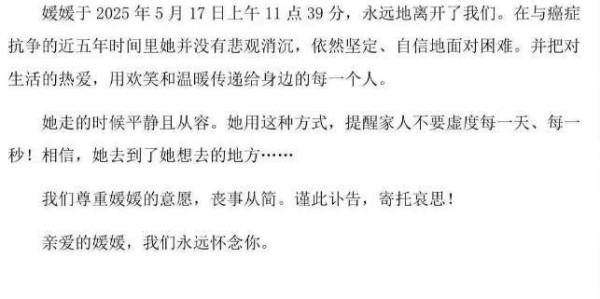 媛媛于 2025 年 5 月 17 日上午 11 点 39 分，永远地离开了我们。在与癌症抗争的近五年时间里她并没有悲观消沉，依然坚定、自信地面对困难。并把对生活的热爱，用欢笑和温暖传递给身边的每一个人。

她走的时候平静且从容。她用这种方式，提醒家人不要虚度每一天、每一秒！相信，她去到了她想去的地方……

我们尊重媛媛的意愿，丧事从简。谨此讣告，寄托哀思！

亲爱的媛媛，我们永远怀念你。